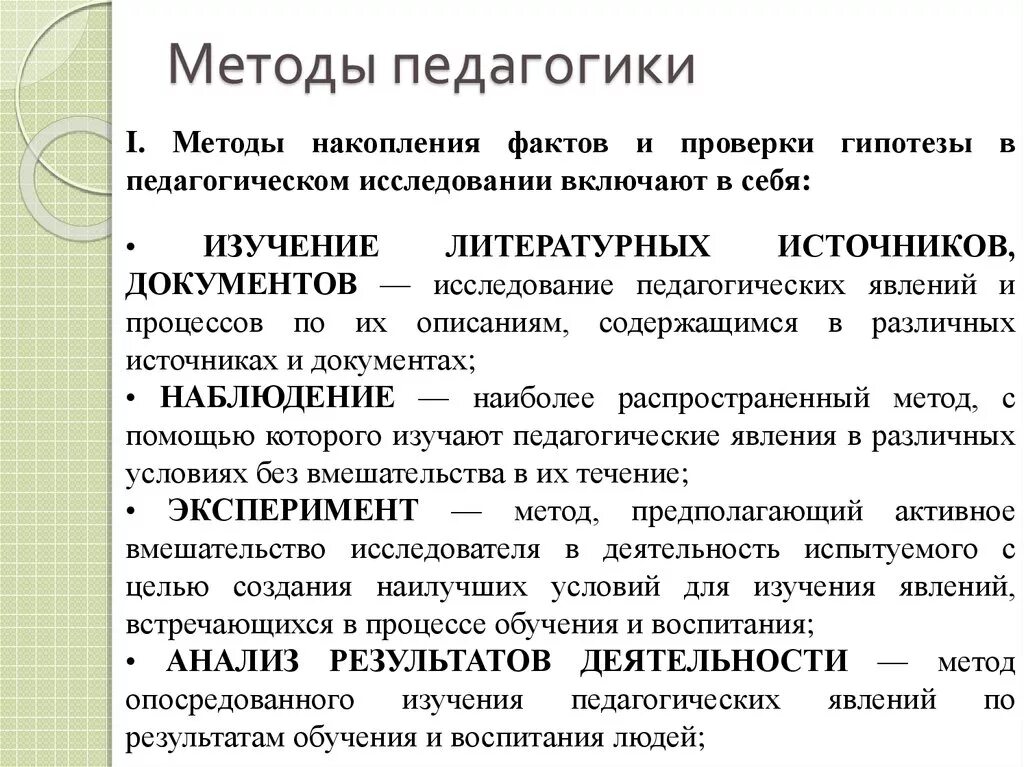 Методы педагогики

I. Методы накопления фактов и проверки гипотезы в педагогическом исследовании включают в себя:

• ИЗУЧЕНИЕ ЛИТЕРАТУРНЫХ ИСТОЧНИКОВ, ДОКУМЕНТОВ — исследование педагогических явлений и процессов по их описаниям, содержащимся в различных источниках и документах;
• НАБЛЮДЕНИЕ — наиболее распространенный метод, с помощью которого изучают педагогические явления в различных условиях без вмешательства в их течение;
• ЭКСПЕРИМЕНТ — метод, предполагающий активное вмешательство исследователя в деятельность испытуемого с целью создания наилучших условий для изучения явлений, встречающихся в процессе обучения и воспитания;
• АНАЛИЗ РЕЗУЛЬТАТОВ ДЕЯТЕЛЬНОСТИ — метод опосредованного изучения педагогических явлений по результатам обучения и воспитания людей;